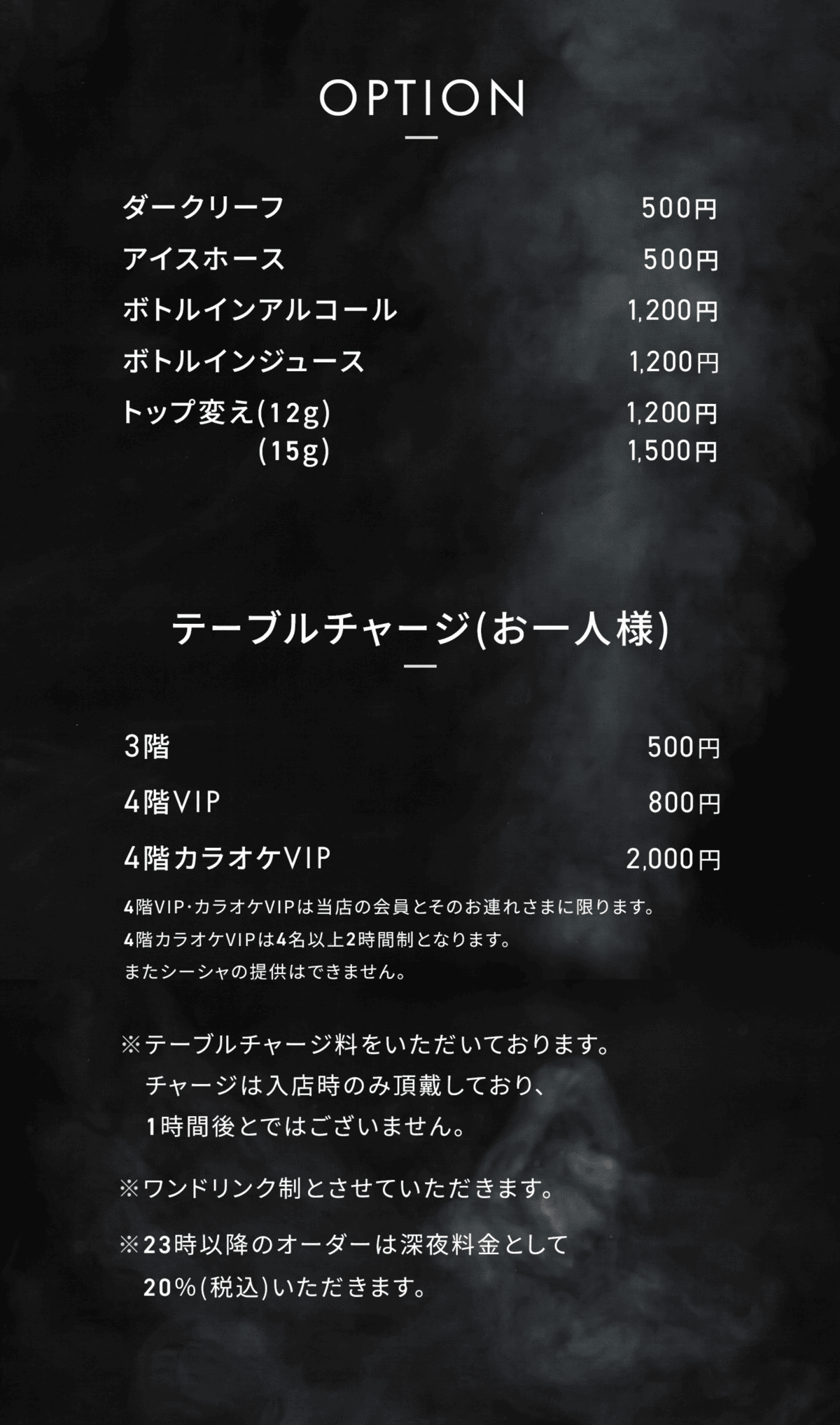 OPTION

ダークリーフ 500円
アイスホース 500円
ボトルインアルコール 1,200円
ボトルインジュース 1,200円
トップ変え(12g) 1,200円
(15g) 1,500円

テーブルチャージ(お一人様)

3階 500円
4階VIP 800円
4階カラオケVIP 2,000円

4階VIP・カラオケVIPは当店の会員とそのお連れさまに限ります。
4階カラオケVIPは4名以上2時間制となります。
またシーシャの提供はできません。

※テーブルチャージ料をいただいております。
チャージは入店時のみ頂戴しており、
1時間後とではございません。

※ワンドリンク制とさせていただきます。

※23時以降のオーダーは深夜料金として
20%(税込)いただきます。